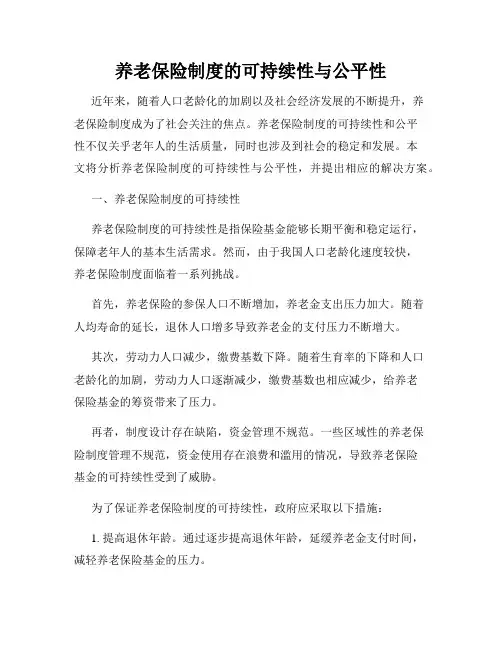 养老保险制度的可持续性与公平性

近年来，随着人口老龄化的加剧以及社会经济发展的不断提升，养老保险制度成为了社会关注的焦点。养老保险制度的可持续性和公平性不仅关乎老年人的生活质量，同时也涉及到社会的稳定和发展。本文将分析养老保险制度的可持续性与公平性，并提出相应的解决方案。

一、养老保险制度的可持续性

养老保险制度的可持续性是指保险基金能够长期平衡和稳定运行，保障老年人的基本生活需求。然而，由于我国人口老龄化速度较快，养老保险制度面临着一系列挑战。

首先，养老保险的参保人口不断增加，养老金支出压力加大。随着人均寿命的延长，退休人口增多导致养老金的支付压力不断增大。

其次，劳动力人口减少，缴费基数下降。随着生育率的下降和人口老龄化的加剧，劳动力人口逐渐减少，缴费基数也相应减少，给养老保险基金的筹资带来了压力。

再者，制度设计存在缺陷，资金管理不规范。一些区域性的养老保险制度管理不规范，资金使用存在浪费和滥用的情况，导致养老保险基金的可持续性受到了威胁。

为了保证养老保险制度的可持续性，政府应采取以下措施：

1. 提高退休年龄。通过逐步提高退休年龄，延缓养老金支付时间，减轻养老保险基金的压力。